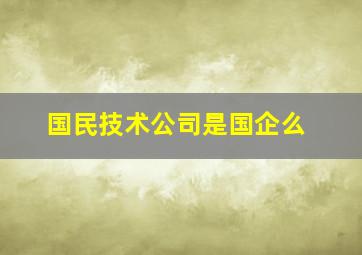 国民技术公司是国企么